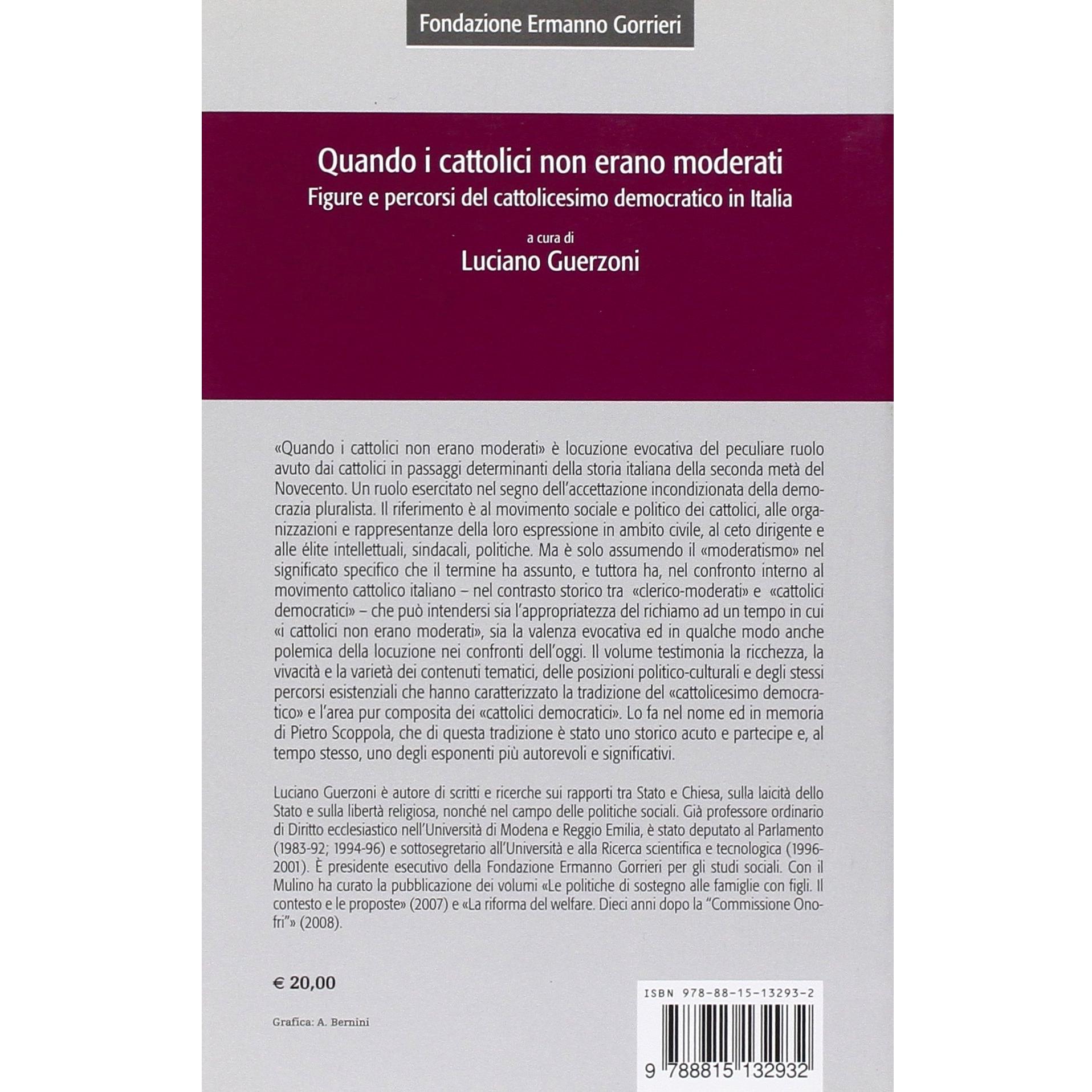 Fondazione Ermanno Gorrieri

Quando i cattolici non erano moderati
Figure e percorsi del cattolicesimo democratico in Italia

a cura di
Luciano Guerzoni

«Quando i cattolici non erano moderati» è locuzione evocativa del peculiare ruolo avuto dai cattolici in passaggi determinanti della storia italiana della seconda metà del Novecento. Un ruolo esercitato nel segno dell'accettazione incondizionata della democrazia pluralista. Il riferimento è al movimento sociale e politico dei cattolici, alle organizzazioni e rappresentanze della loro espressione in ambito civile, al ceto dirigente e alle élite intellettuali, sindacali, politiche. Ma è solo assumendo il «moderatismo» nel significato specifico che il termine ha assunto, e tuttora ha, nel confronto interno al movimento cattolico italiano – nel contrasto storico tra «clerico-moderati» e «cattolici democratici» – che può intendersi sia l'appropriatezza del richiamo ad un tempo in cui «i cattolici non erano moderati», sia la valenza evocativa ed in qualche modo anche polemica della locuzione nei confronti dell'oggi. Il volume testimonia la ricchezza, la vivacità e la varietà dei contenuti tematici, delle posizioni politico-culturali e degli stessi percorsi esistenziali che hanno caratterizzato la tradizione del «cattolicesimo democratico» e l'area pur composita dei «cattolici democratici». Lo fa nel nome ed in memoria di Pietro Scoppola, che di questa tradizione è stato uno storico acuto e partecipe e, al tempo stesso, uno degli esponenti più autorevoli e significativi.

Luciano Guerzoni è autore di scritti e ricerche sui rapporti tra Stato e Chiesa, sulla laicità dello Stato e sulla libertà religiosa, nonché nel campo delle politiche sociali. Già professore ordinario di Diritto ecclesiastico nell'Università di Modena e Reggio Emilia, è stato deputato al Parlamento (1983-92; 1994-96) e sottosegretario all'Università e alla Ricerca scientifica e tecnologica (1996-2001). È presidente esecutivo della Fondazione Ermanno Gorrieri per gli studi sociali. Con il Mulino ha curato la pubblicazione dei volumi «Le politiche di sostegno alle famiglie con figli. Il contesto e le proposte» (2007) e «La riforma del welfare. Dieci anni dopo la "Commissione Onofri"» (2008).

€ 20,00

Grafica: A. Bernini

ISBN 978-88-15-13293-2

9 788815 132932